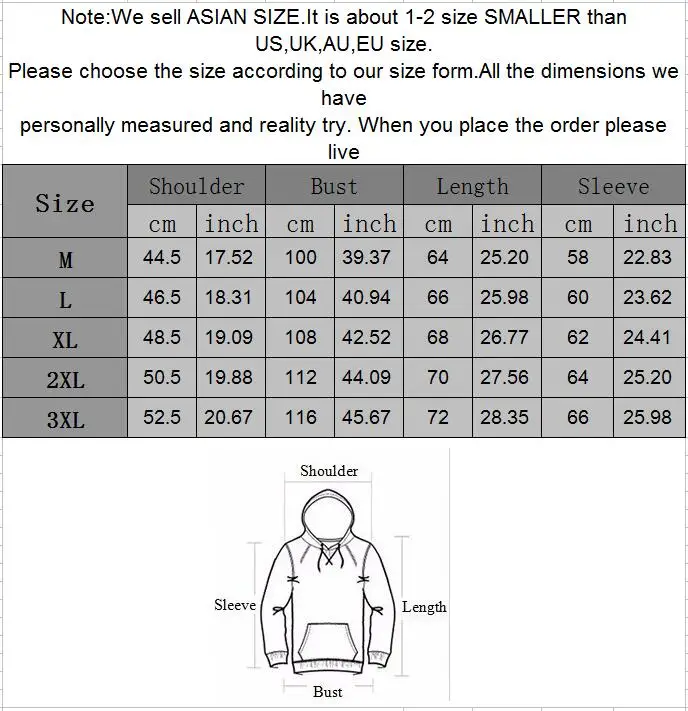 Note:We sell ASIAN SIZE.It is about 1-2 size SMALLER than US,UK,AU,EU size.
Please choose the size according to our size form.All the dimensions we have
personally measured and reality try. When you place the order please live

| Size | Shoulder cm | Shoulder inch | Bust cm | Bust inch | Length cm | Length inch | Sleeve cm | Sleeve inch |
|---|---|---|---|---|---|---|---|---|
| M | 44.5 | 17.52 | 100 | 39.37 | 64 | 25.20 | 58 | 22.83 |
| L | 46.5 | 18.31 | 104 | 40.94 | 66 | 25.98 | 60 | 23.62 |
| XL | 48.5 | 19.09 | 108 | 42.52 | 68 | 26.77 | 62 | 24.41 |
| 2XL | 50.5 | 19.88 | 112 | 44.09 | 70 | 27.56 | 64 | 25.20 |
| 3XL | 52.5 | 20.67 | 116 | 45.67 | 72 | 28.35 | 66 | 25.98 |

Shoulder
Sleeve
Length
Bust